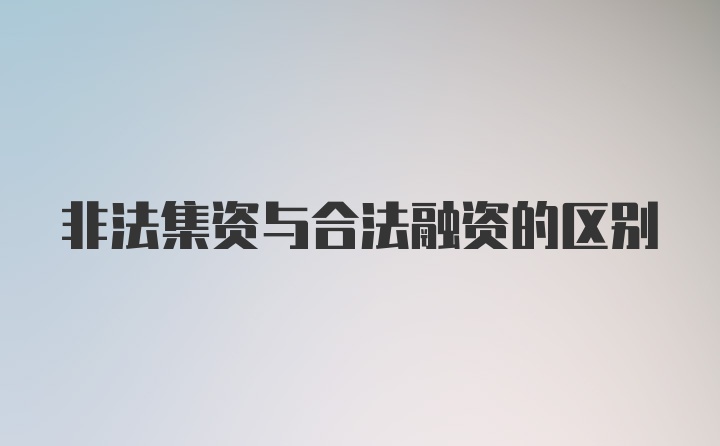 非法集资与合法融资的区别